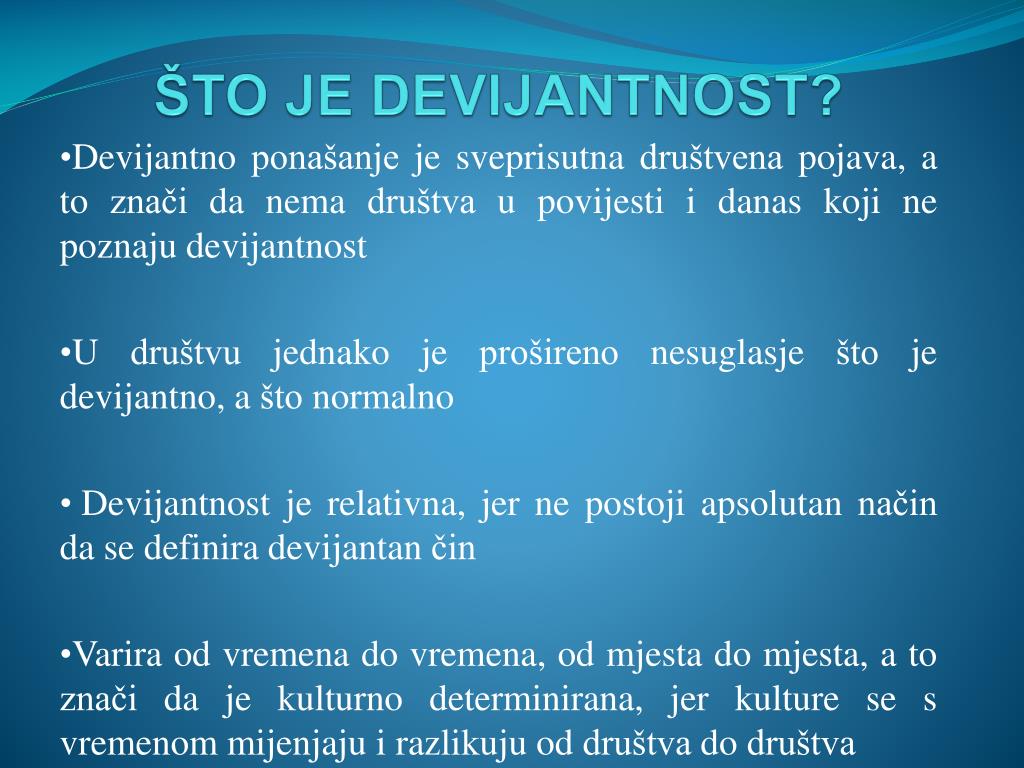 ŠTO JE DEVIJANTNOST?

•Devijantno ponašanje je sveprisutna društvena pojava, a to znači da nema društva u povijesti i danas koji ne poznaju devijantnost

•U društvu jednako je prošireno nesuglasje što je devijantno, a što normalno

• Devijantnost je relativna, jer ne postoji apsolutan način da se definira devijantan čin

•Varira od vremena do vremena, od mjesta do mjesta, a to znači da je kulturno determinirana, jer kulture se s vremenom mijenjaju i razlikuju od društva do društva